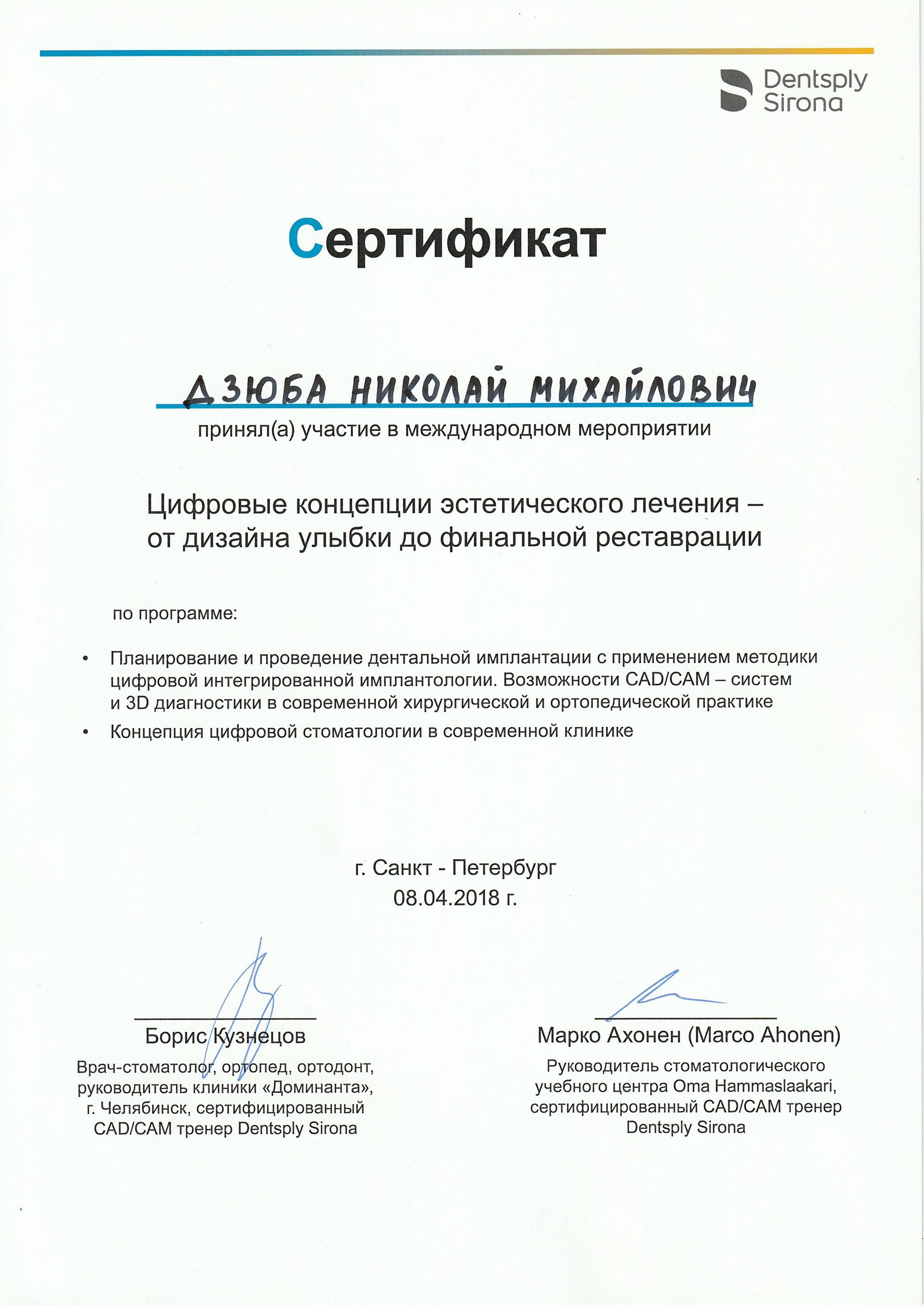 Dentsply Sirona

Сертификат

ДЗЮБА НИКОЛАЙ МИХАЙЛОВИЧ

принял(а) участие в международном мероприятии

Цифровые концепции эстетического лечения – от дизайна улыбки до финальной реставрации

по программе:

• Планирование и проведение дентальной имплантации с применением методики цифровой интегрированной имплантологии. Возможности CAD/CAM – систем и 3D диагностики в современной хирургической и ортопедической практике

• Концепция цифровой стоматологии в современной клинике

г. Санкт - Петербург
08.04.2018 г.

Борис Кузнецов
Врач-стоматолог, ортопед, ортодонт, руководитель клиники «Доминанта», г. Челябинск, сертифицированный CAD/CAM тренер Dentsply Sirona

Марко Ахонен (Marco Ahonen)
Руководитель стоматологического учебного центра Oma Hammaslaakari, сертифицированный CAD/CAM тренер Dentsply Sirona